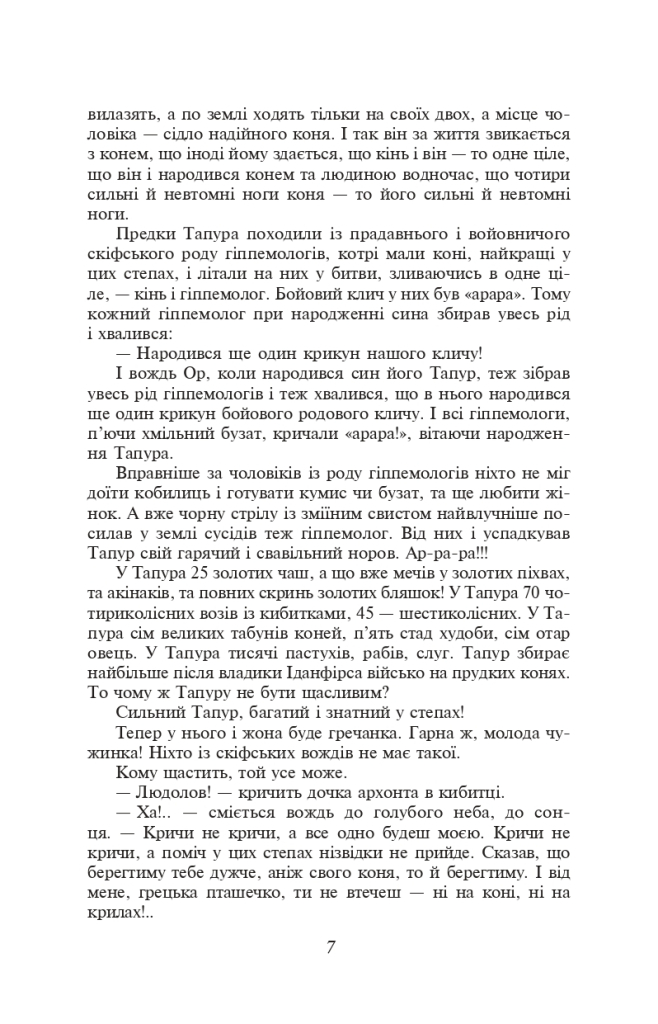 вилазять, а по землі ходять тільки на своїх двох, а місце чоловіка — сідло надійного коня. І так він за життя звикається з конем, що іноді йому здається, що кінь і він — то одне ціле, що він і народився конем та людиною водночас, що чотири сильні й невтомні ноги коня — то його сильні й невтомні ноги.

Предки Тапура походили із прадавнього і войовничого скіфського роду гіппемологів, котрі мали коні, найкращі у цих степах, і літали на них у битви, зливаючись в одне ціле, — кінь і гіппемолог. Бойовий клич у них був «арара». Тому кожний гіппемолог при народженні сина збирав увесь рід і хвалився:

— Народився ще один крикун нашого кличу!

І вождь Ор, коли народився син його Тапур, теж зібрав увесь рід гіппемологів і теж хвалився, що в нього народився ще один крикун бойового родового кличу. І всі гіппемологи, п'ючи хмільний бузат, кричали «арара!», вітаючи народження Тапура.

Вправніше за чоловіків із роду гіппемологів ніхто не міг доїти кобилиць і готувати кумис чи бузат, та ще любити жінок. А вже чорну стрілу із зміїним свистом найвлучніше посилав у землі сусідів теж гіппемолог. Від них і успадкував Тапур свій гарячий і свавільний норов. Ар-ра-ра!!!

У Тапура 25 золотих чаш, а що вже мечів у золотих піхвах, та акінаків, та повних скринь золотих бляшок! У Тапура 70 чотириколісних возів із кибитками, 45 — шестиколісних. У Тапура сім великих табунів коней, п'ять стад худоби, сім отар овець. У Тапура тисячі пастухів, рабів, слуг. Тапур збирає найбільше після владики Іданфірса військо на прудких конях. То чому ж Тапуру не бути щасливим?

Сильний Тапур, багатий і знатний у степах!

Тепер у нього і жона буде гречанка. Гарна ж, молода чужинка! Ніхто із скіфських вождів не має такої.

Кому щастить, той усе може.

— Людолов! — кричить дочка архонта в кибитці.

— Ха!.. — сміється вождь до голубого неба, до сонця. — Кричи не кричи, а все одно будеш моєю. Кричи не кричи, а поміч у цих степах нізвідки не прийде. Сказав, що берегтиму тебе дужче, аніж свого коня, то й берегтиму. І від мене, грецька пташечко, ти не втечеш — ні на коні, ні на крилах!..

7